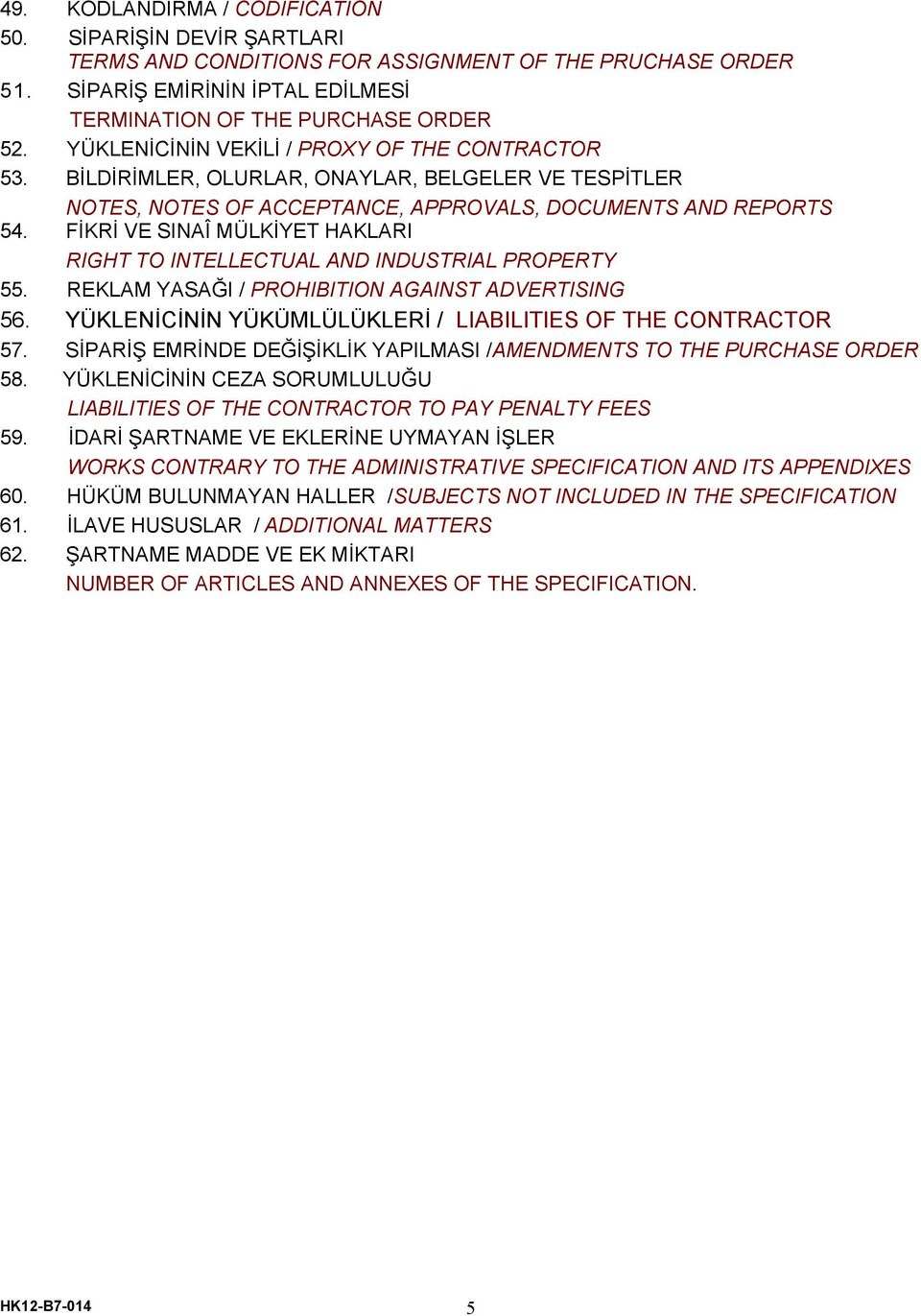 49. KODLANDIRMA / CODIFICATION
50. SİPARİŞİN DEVİR ŞARTLARI
TERMS AND CONDITIONS FOR ASSIGNMENT OF THE PRUCHASE ORDER
51. SİPARİŞ EMİRİNİN İPTAL EDİLMESİ
TERMINATION OF THE PURCHASE ORDER
52. YÜKLENİCİNİN VEKİLİ / PROXY OF THE CONTRACTOR
53. BİLDİRİMLER, OLURLAR, ONAYLAR, BELGELER VE TESPİTLER
NOTES, NOTES OF ACCEPTANCE, APPROVALS, DOCUMENTS AND REPORTS
54. FİKRİ VE SINAÎ MÜLKİYET HAKLARI
RIGHT TO INTELLECTUAL AND INDUSTRIAL PROPERTY
55. REKLAM YASAĞI / PROHIBITION AGAINST ADVERTISING
56. YÜKLENİCİNİN YÜKÜMLÜLÜKLERİ / LIABILITIES OF THE CONTRACTOR
57. SİPARİŞ EMRİNDE DEĞİŞİKLİK YAPILMASI /AMENDMENTS TO THE PURCHASE ORDER
58. YÜKLENİCİNİN CEZA SORUMLULUĞU
LIABILITIES OF THE CONTRACTOR TO PAY PENALTY FEES
59. İDARİ ŞARTNAME VE EKLERİNE UYMAYAN İŞLER
WORKS CONTRARY TO THE ADMINISTRATIVE SPECIFICATION AND ITS APPENDIXES
60. HÜKÜM BULUNMAYAN HALLER /SUBJECTS NOT INCLUDED IN THE SPECIFICATION
61. İLAVE HUSUSLAR / ADDITIONAL MATTERS
62. ŞARTNAME MADDE VE EK MİKTARI
NUMBER OF ARTICLES AND ANNEXES OF THE SPECIFICATION.

HK12-B7-014
5